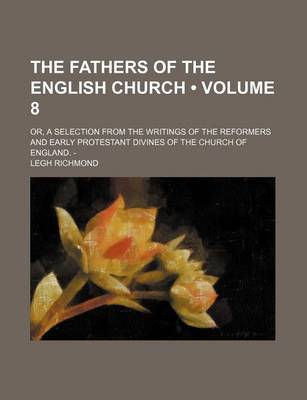 THE FATHERS OF THE ENGLISH CHURCH • VOLUME 8

OR, A SELECTION FROM THE WRITINGS OF THE REFORMERS AND EARLY PROTESTANT DIVINES OF THE CHURCH OF ENGLAND. -

LEGH RICHMOND